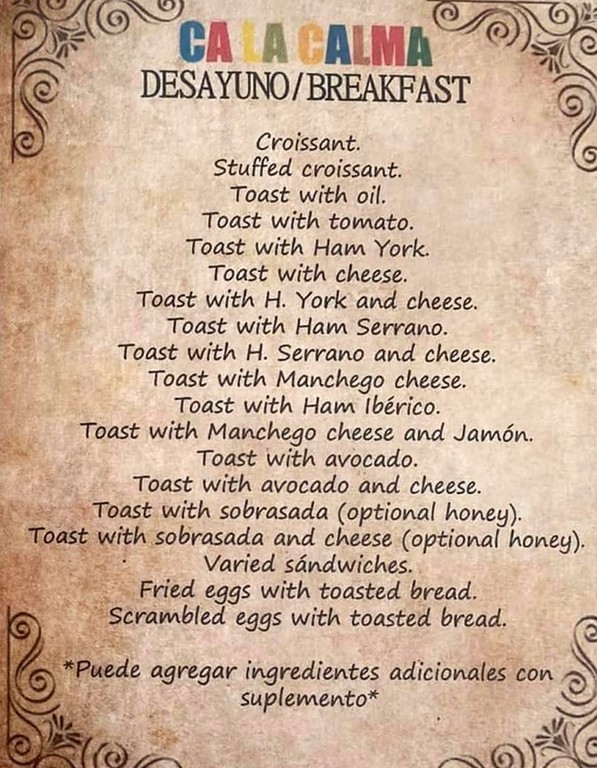 CA LA CALMA
DESAYUNO/BREAKFAST

Croissant.
Stuffed croissant.
Toast with oil.
Toast with tomato.
Toast with Ham York.
Toast with cheese.
Toast with H. York and cheese.
Toast with Ham Serrano.
Toast with H. Serrano and cheese.
Toast with Manchego cheese.
Toast with Ham Ibérico.
Toast with Manchego cheese and Jamón.
Toast with avocado.
Toast with avocado and cheese.
Toast with sobrasada (optional honey).
Toast with sobrasada and cheese (optional honey).
Varied sándwiches.
Fried eggs with toasted bread.
Scrambled eggs with toasted bread.

*Puede agregar ingredientes adicionales con suplemento*